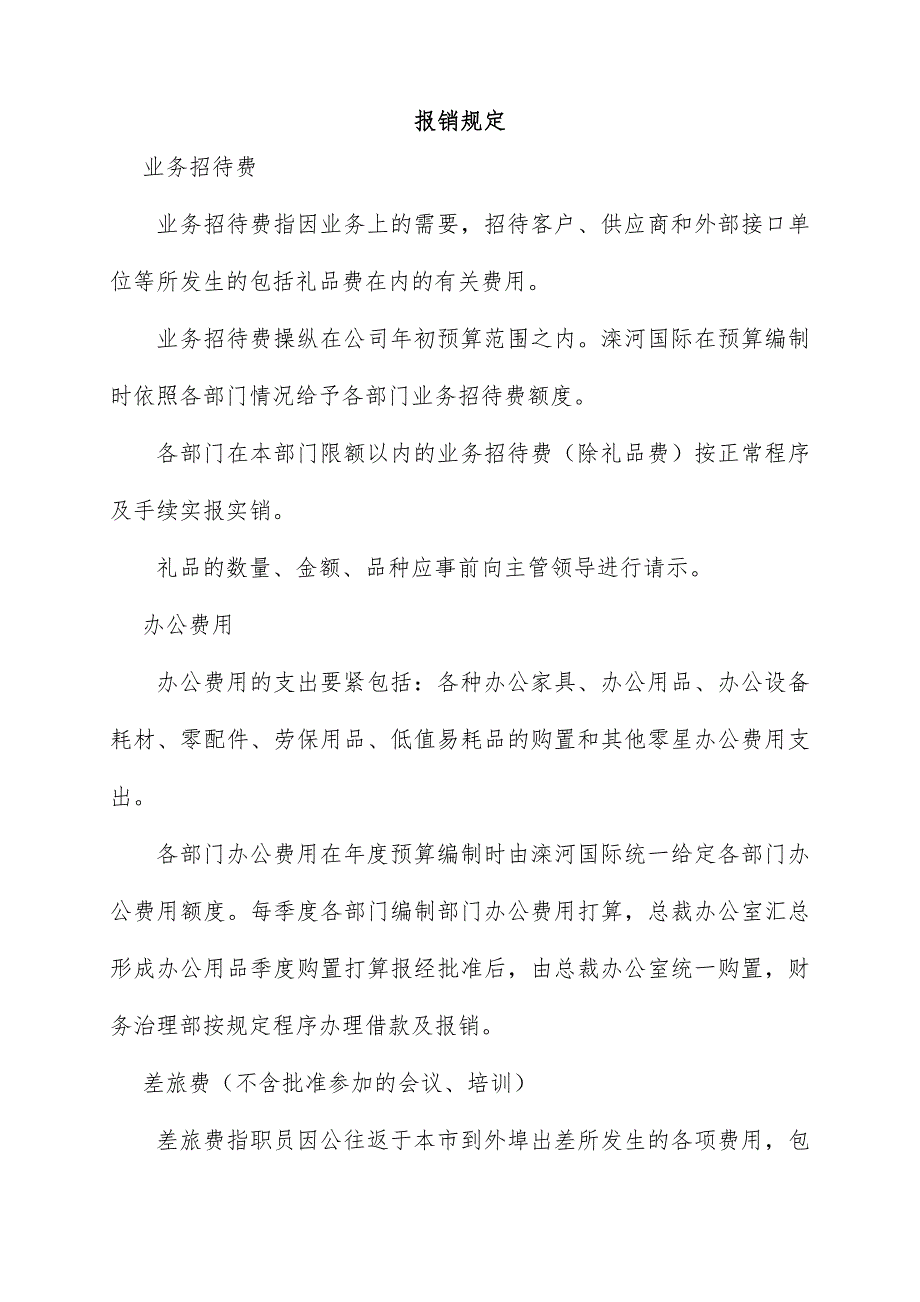 报销规定

业务招待费

业务招待费指因业务上的需要，招待客户、供应商和外部接口单位等所发生的包括礼品费在内的有关费用。

业务招待费操纵在公司年初预算范围之内。滦河国际在预算编制时依照各部门情况给予各部门业务招待费额度。

各部门在本部门限额以内的业务招待费（除礼品费）按正常程序及手续实报实销。

礼品的数量、金额、品种应事前向主管领导进行请示。

办公费用

办公费用的支出要紧包括：各种办公家具、办公用品、办公设备耗材、零配件、劳保用品、低值易耗品的购置和其他零星办公费用支出。

各部门办公费用在年度预算编制时由滦河国际统一给定各部门办公费用额度。每季度各部门编制部门办公费用打算，总裁办公室汇总形成办公用品季度购置打算报经批准后，由总裁办公室统一购置，财务治理部按规定程序办理借款及报销。

差旅费（不含批准参加的会议、培训）

差旅费指职员因公往返于本市到外埠出差所发生的各项费用，包